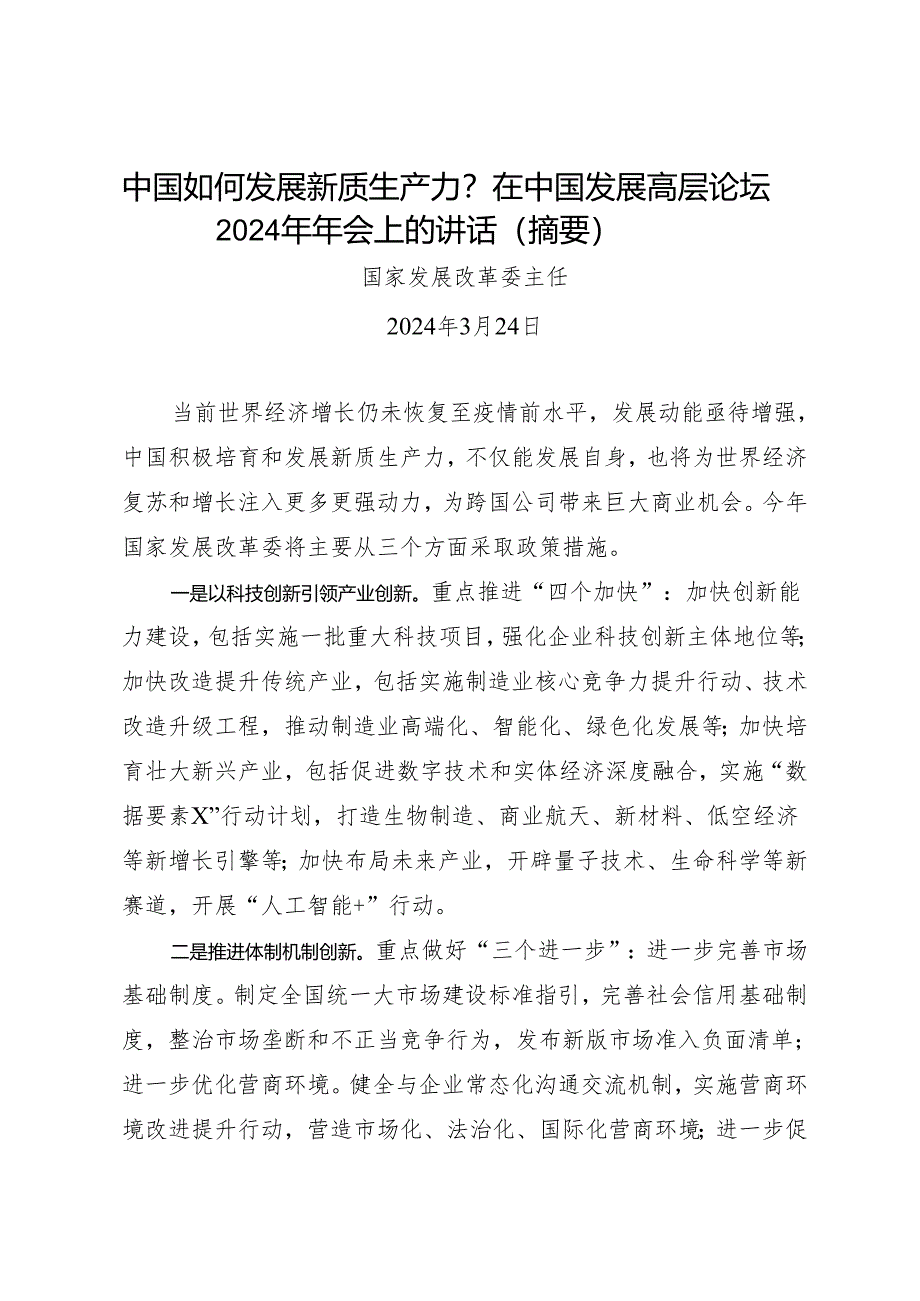 中国如何发展新质生产力？在中国发展高层论坛2024年年会上的讲话（摘要）

国家发展改革委主任

2024年3月24日

当前世界经济增长仍未恢复至疫情前水平，发展动能亟待增强，中国积极培育和发展新质生产力，不仅能发展自身，也将为世界经济复苏和增长注入更多更强动力，为跨国公司带来巨大商业机会。今年国家发展改革委将主要从三个方面采取政策措施。

一是以科技创新引领产业创新。重点推进“四个加快”：加快创新能力建设，包括实施一批重大科技项目，强化企业科技创新主体地位等；加快改造提升传统产业，包括实施制造业核心竞争力提升行动、技术改造升级工程，推动制造业高端化、智能化、绿色化发展等；加快培育壮大新兴产业，包括促进数字技术和实体经济深度融合，实施“数据要素X”行动计划，打造生物制造、商业航天、新材料、低空经济等新增长引擎等；加快布局未来产业，开辟量子技术、生命科学等新赛道，开展“人工智能+”行动。

二是推进体制机制创新。重点做好“三个进一步”：进一步完善市场基础制度。制定全国统一大市场建设标准指引，完善社会信用基础制度，整治市场垄断和不正当竞争行为，发布新版市场准入负面清单；进一步优化营商环境。健全与企业常态化沟通交流机制，实施营商环境改进提升行动，营造市场化、法治化、国际化营商环境；进一步促